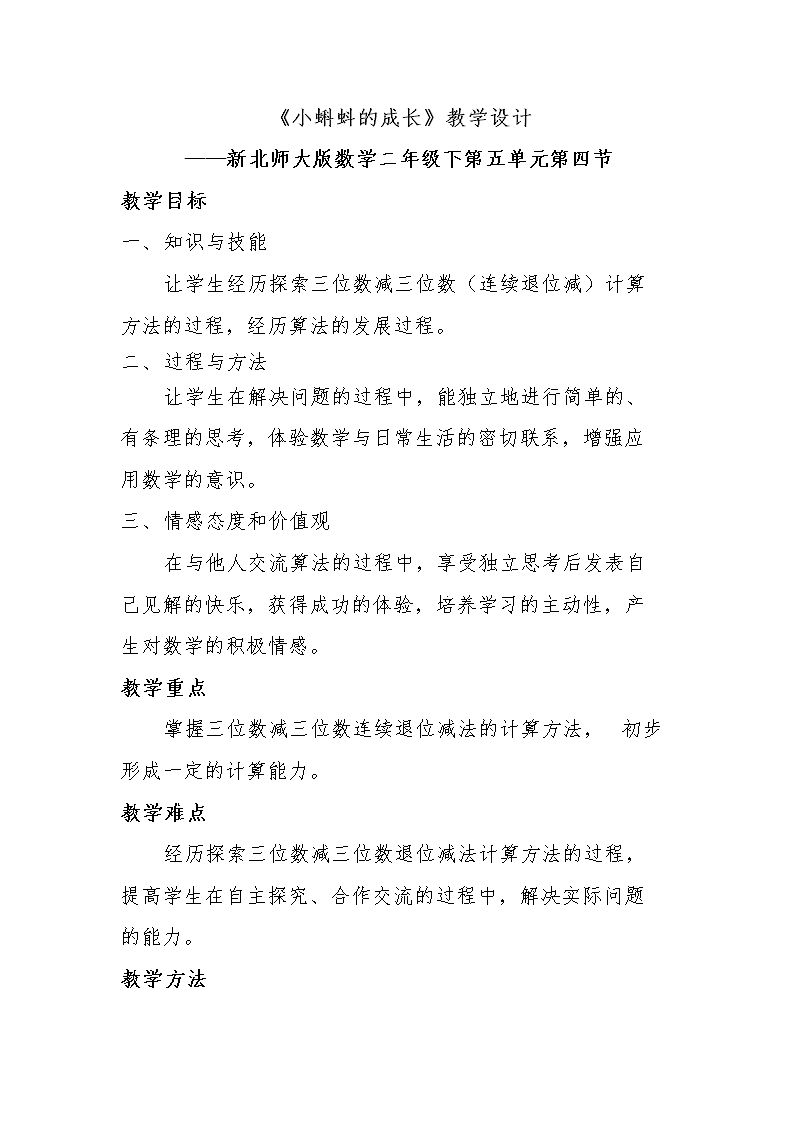 《小蝌蚪的成长》教学设计

——新北师大版数学二年级下第五单元第四节

教学目标

一、知识与技能

让学生经历探索三位数减三位数（连续退位减）计算方法的过程，经历算法的发展过程。

二、过程与方法

让学生在解决问题的过程中，能独立地进行简单的、有条理的思考，体验数学与日常生活的密切联系，增强应用数学的意识。

三、情感态度和价值观

在与他人交流算法的过程中，享受独立思考后发表自己见解的快乐，获得成功的体验，培养学习的主动性，产生对数学的积极情感。

教学重点

掌握三位数减三位数连续退位减法的计算方法， 初步形成一定的计算能力。

教学难点

经历探索三位数减三位数退位减法计算方法的过程，提高学生在自主探究、合作交流的过程中，解决实际问题的能力。

教学方法